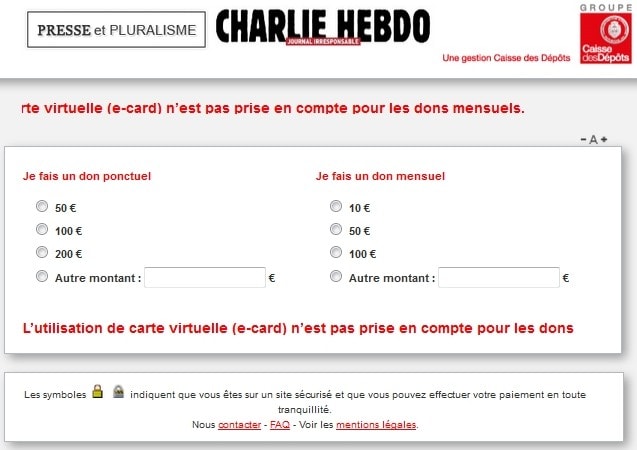 PRESSE et PLURALISME

CHARLIE HEBDO
JOURNAL IRRESPONSABLE

GROUPE
Caisse des Dépôts

Une gestion Caisse des Dépôts

rte virtuelle (e-card) n'est pas prise en compte pour les dons mensuels.

- A +

Je fais un don ponctuel

50 €

100 €

200 €

Autre montant : €

Je fais un don mensuel

10 €

50 €

100 €

Autre montant : €

L'utilisation de carte virtuelle (e-card) n'est pas prise en compte pour les dons

Les symboles indiquent que vous êtes sur un site sécurisé et que vous pouvez effectuer votre paiement en toute tranquillité.

Nous contacter - FAQ - Voir les mentions légales.